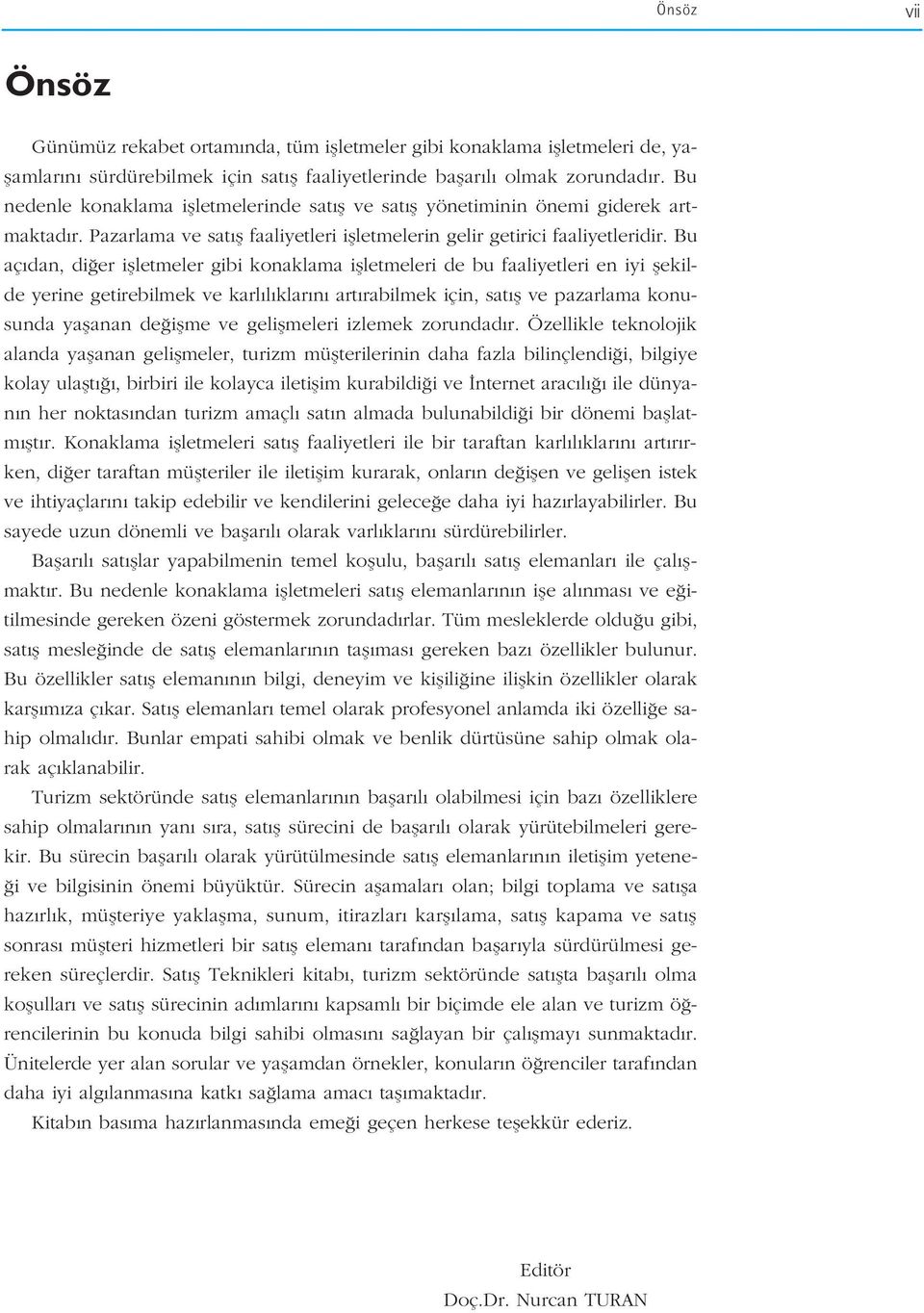 Önsöz vii

Önsöz

Günümüz rekabet ortamında, tüm işletmeler gibi konaklama işletmeleri de, yaşamlarını sürdürebilmek için satış faaliyetlerinde başarılı olmak zorundadır. Bu nedenle konaklama işletmelerinde satış ve satış yönetiminin önemi giderek artmaktadır. Pazarlama ve satış faaliyetleri işletmelerin gelir getirici faaliyetleridir. Bu açıdan, diğer işletmeler gibi konaklama işletmeleri de bu faaliyetleri en iyi şekilde yerine getirebilmek ve karlılıklarını artırabilmek için, satış ve pazarlama konusunda yaşanan değişme ve gelişmeleri izlemek zorundadır. Özellikle teknolojik alanda yaşanan gelişmeler, turizm müşterilerinin daha fazla bilinçlendiği, bilgiye kolay ulaştığı, birbiri ile kolayca iletişim kurabildiği ve İnternet aracılığı ile dünyanın her noktasından turizm amaçlı satın almada bulunabildiği bir dönemi başlatmıştır. Konaklama işletmeleri satış faaliyetleri ile bir taraftan karlılıklarını artırırken, diğer taraftan müşteriler ile iletişim kurarak, onların değişen ve gelişen istek ve ihtiyaçlarını takip edebilir ve kendilerini geleceğe daha iyi hazırlayabilirler. Bu sayede uzun dönemli ve başarılı olarak varlıklarını sürdürebilirler.

Başarılı satışlar yapabilmenin temel koşulu, başarılı satış elemanları ile çalışmaktır. Bu nedenle konaklama işletmeleri satış elemanlarının işe alınması ve eğitilmesinde gereken özeni göstermek zorundadırlar. Tüm mesleklerde olduğu gibi, satış mesleğinde de satış elemanlarının taşıması gereken bazı özellikler bulunur. Bu özellikler satış elemanının bilgi, deneyim ve kişiliğine ilişkin özellikler olarak karşımıza çıkar. Satış elemanları temel olarak profesyonel anlamda iki özelliğe sahip olmalıdır. Bunlar empati sahibi olmak ve benlik dürtüsüne sahip olmak olarak açıklanabilir.

Turizm sektöründe satış elemanlarının başarılı olabilmesi için bazı özelliklere sahip olmalarının yanı sıra, satış sürecini de başarılı olarak yürütebilmeleri gerekir. Bu sürecin başarılı olarak yürütülmesinde satış elemanlarının iletişim yeteneği ve bilgisinin önemi büyüktür. Sürecin aşamaları olan; bilgi toplama ve satışa hazırlık, müşteriye yaklaşma, sunum, itirazları karşılama, satış kapama ve satış sonrası müşteri hizmetleri bir satış elemanı tarafından başarıyla sürdürülmesi gereken süreçlerdir. Satış Teknikleri kitabı, turizm sektöründe satışta başarılı olma koşulları ve satış sürecinin adımlarını kapsamlı bir biçimde ele alan ve turizm öğrencilerinin bu konuda bilgi sahibi olmasını sağlayan bir çalışmayı sunmaktadır. Ünitelerde yer alan sorular ve yaşamdan örnekler, konuların öğrenciler tarafından daha iyi algılanmasına katkı sağlama amacı taşımaktadır.

Kitabın basıma hazırlanmasında emeği geçen herkese teşekkür ederiz.

Editör
Doç.Dr. Nurcan TURAN